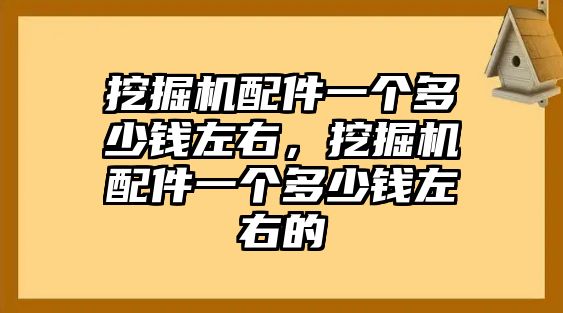 挖掘机配件一个多少钱左右，挖掘机配件一个多少钱左右的